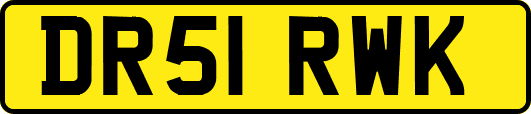 DR51 RWK